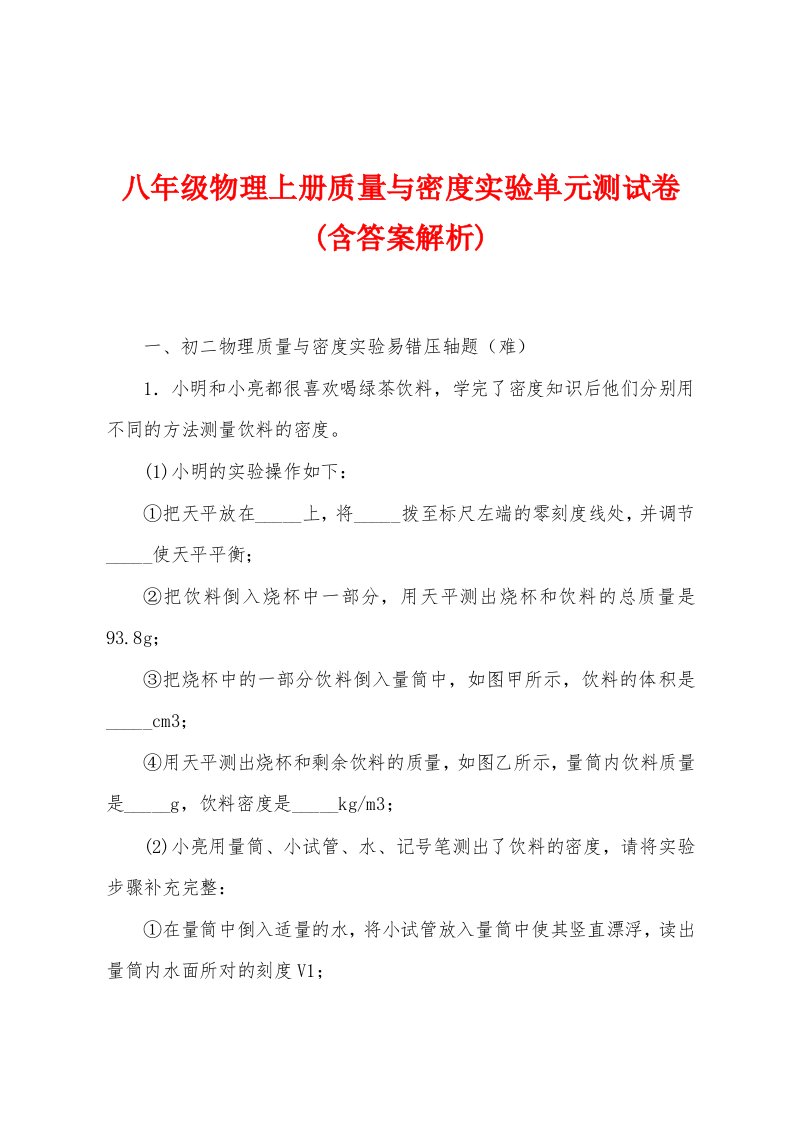 八年级物理上册质量与密度实验单元测试卷（含答案解析）

一、初二物理质量与密度实验易错压轴题（难）

1．小明和小亮都很喜欢喝绿茶饮料，学完了密度知识后他们分别用不同的方法测量饮料的密度。

(1)小明的实验操作如下：

①把天平放在_____上，将_____拨至标尺左端的零刻度线处，并调节_____使天平平衡；

②把饮料倒入烧杯中一部分，用天平测出烧杯和饮料的总质量是93.8g；

③把烧杯中的一部分饮料倒入量筒中，如图甲所示，饮料的体积是_____cm3；

④用天平测出烧杯和剩余饮料的质量，如图乙所示，量筒内饮料质量是_____g，饮料密度是_____kg/m3；

(2)小亮用量筒、小试管、水、记号笔测出了饮料的密度，请将实验步骤补充完整：

①在量筒中倒入适量的水，将小试管放入量筒中使其竖直漂浮，读出量筒内水面所对的刻度V1；